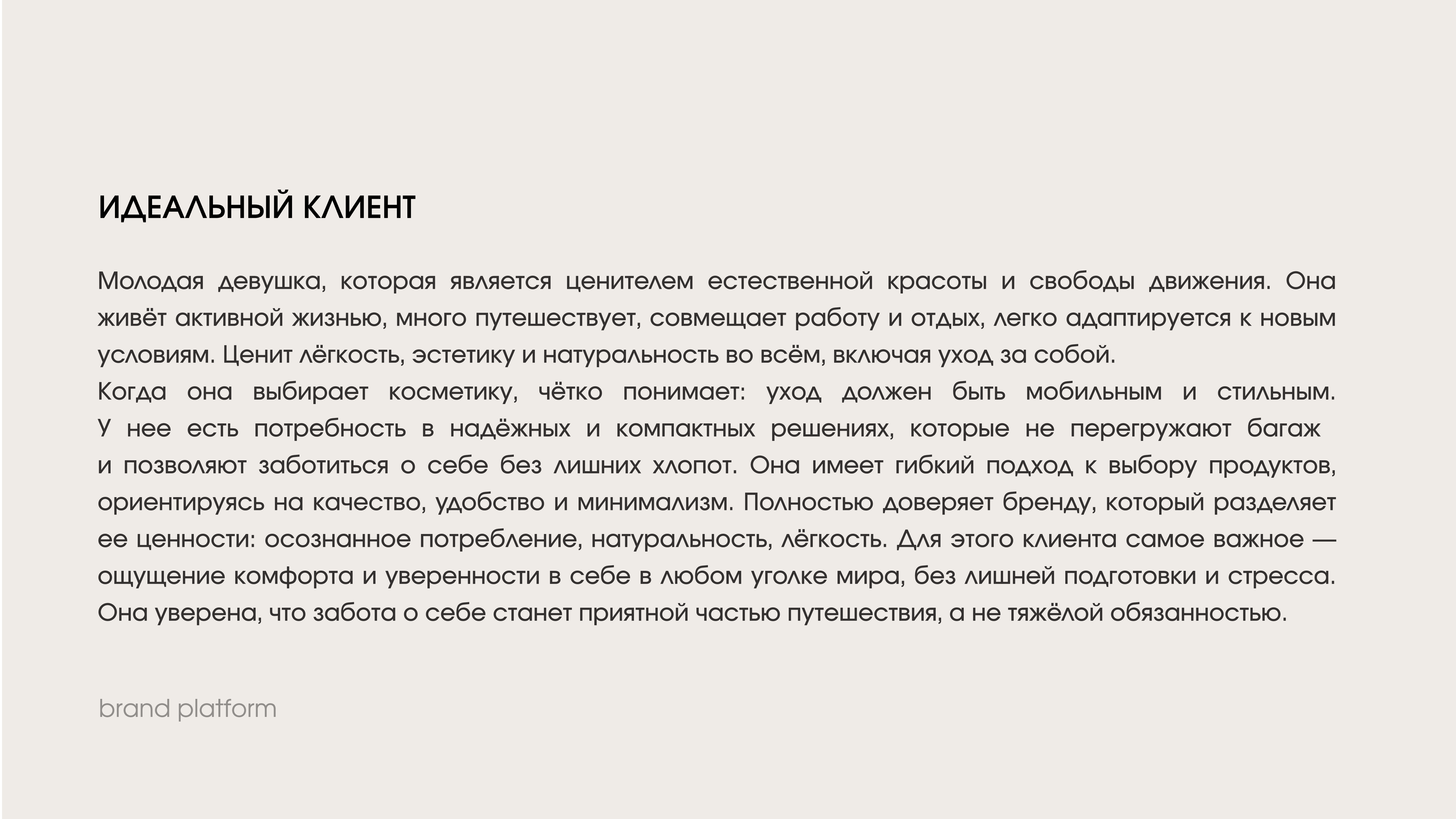 ИДЕАЛЬНЫЙ КЛИЕНТ

Молодая девушка, которая является ценителем естественной красоты и свободы движения. Она живёт активной жизнью, много путешествует, совмещает работу и отдых, легко адаптируется к новым условиям. Ценит лёгкость, эстетику и натуральность во всём, включая уход за собой.

Когда она выбирает косметику, чётко понимает: уход должен быть мобильным и стильным. У нее есть потребность в надёжных и компактных решениях, которые не перегружают багаж и позволяют заботиться о себе без лишних хлопот. Она имеет гибкий подход к выбору продуктов, ориентируясь на качество, удобство и минимализм. Полностью доверяет бренду, который разделяет ее ценности: осознанное потребление, натуральность, лёгкость. Для этого клиента самое важное — ощущение комфорта и уверенности в себе в любом уголке мира, без лишней подготовки и стресса. Она уверена, что забота о себе станет приятной частью путешествия, а не тяжёлой обязанностью.

brand platform